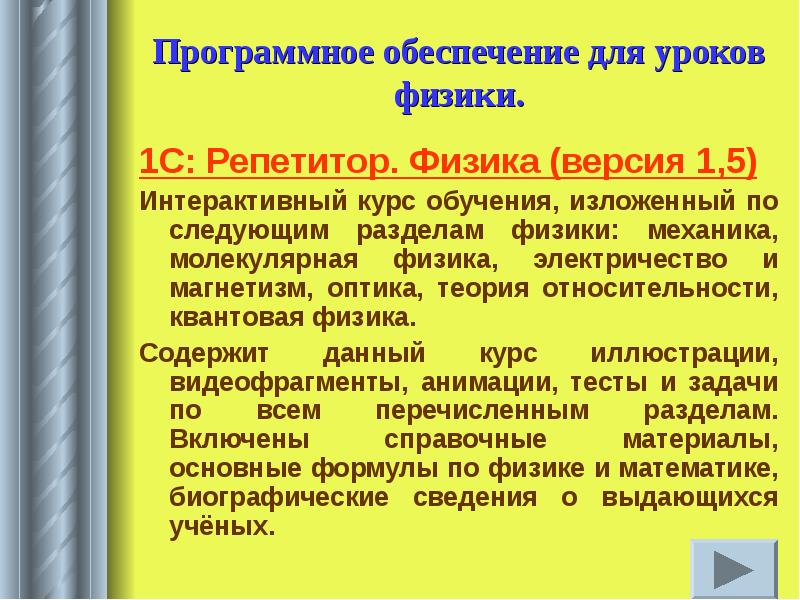 Программное обеспечение для уроков физики.

1С: Репетитор. Физика (версия 1,5)

Интерактивный курс обучения, изложенный по следующим разделам физики: механика, молекулярная физика, электричество и магнетизм, оптика, теория относительности, квантовая физика.

Содержит данный курс иллюстрации, видеофрагменты, анимации, тесты и задачи по всем перечисленным разделам. Включены справочные материалы, основные формулы по физике и математике, биографические сведения о выдающихся учёных.